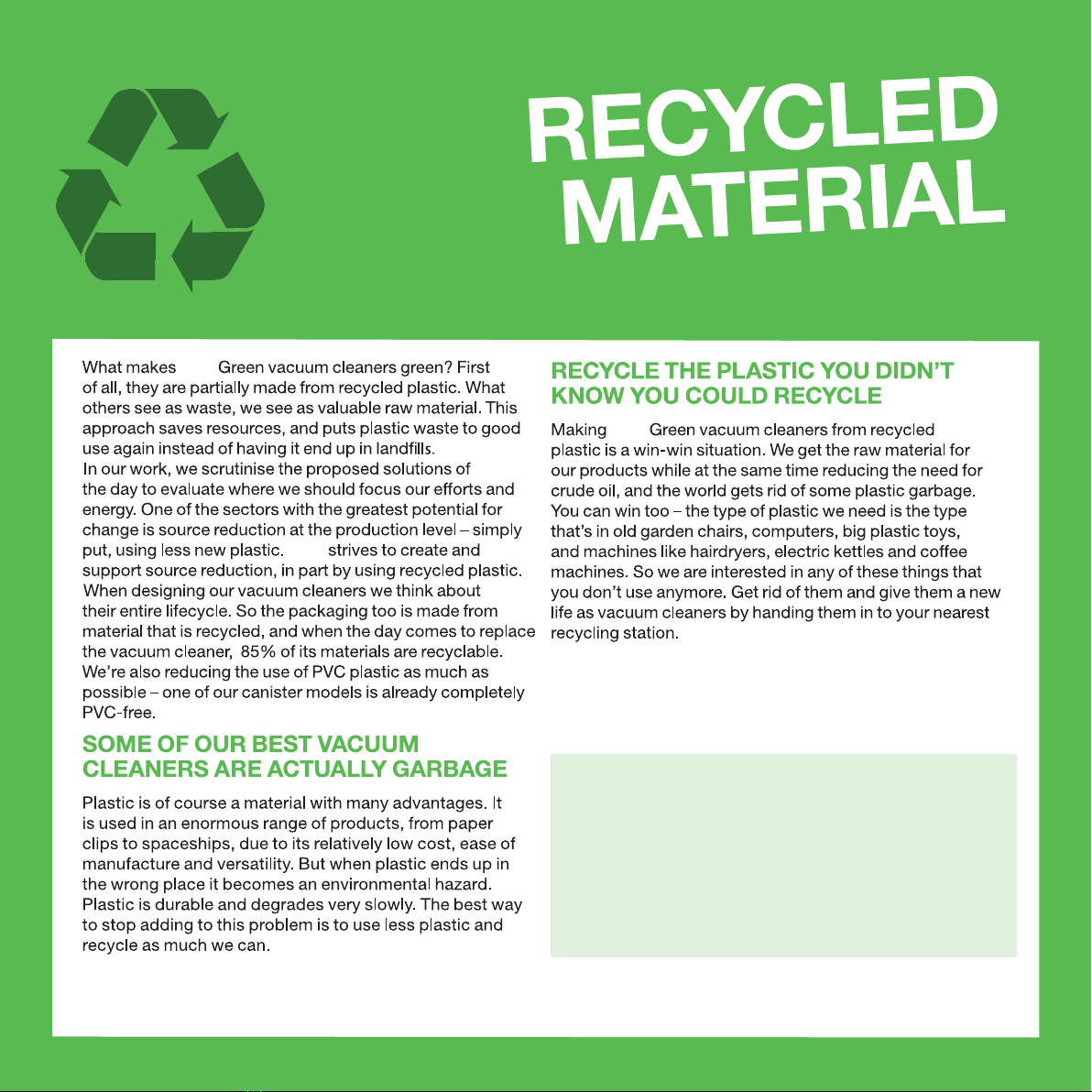 RECYCLED MATERIAL

What makes Green vacuum cleaners green? First of all, they are partially made from recycled plastic. What others see as waste, we see as valuable raw material. This approach saves resources, and puts plastic waste to good use again instead of having it end up in landfills.
In our work, we scrutinise the proposed solutions of the day to evaluate where we should focus our efforts and energy. One of the sectors with the greatest potential for change is source reduction at the production level – simply put, using less new plastic. strives to create and support source reduction, in part by using recycled plastic.
When designing our vacuum cleaners we think about their entire lifecycle. So the packaging too is made from material that is recycled, and when the day comes to replace the vacuum cleaner, 85% of its materials are recyclable. We're also reducing the use of PVC plastic as much as possible – one of our canister models is already completely PVC-free.

SOME OF OUR BEST VACUUM CLEANERS ARE ACTUALLY GARBAGE

Plastic is of course a material with many advantages. It is used in an enormous range of products, from paper clips to spaceships, due to its relatively low cost, ease of manufacture and versatility. But when plastic ends up in the wrong place it becomes an environmental hazard. Plastic is durable and degrades very slowly. The best way to stop adding to this problem is to use less plastic and recycle as much we can.

RECYCLE THE PLASTIC YOU DIDN'T KNOW YOU COULD RECYCLE

Making Green vacuum cleaners from recycled plastic is a win-win situation. We get the raw material for our products while at the same time reducing the need for crude oil, and the world gets rid of some plastic garbage. You can win too – the type of plastic we need is the type that's in old garden chairs, computers, big plastic toys, and machines like hairdryers, electric kettles and coffee machines. So we are interested in any of these things that you don't use anymore. Get rid of them and give them a new life as vacuum cleaners by handing them in to your nearest recycling station.